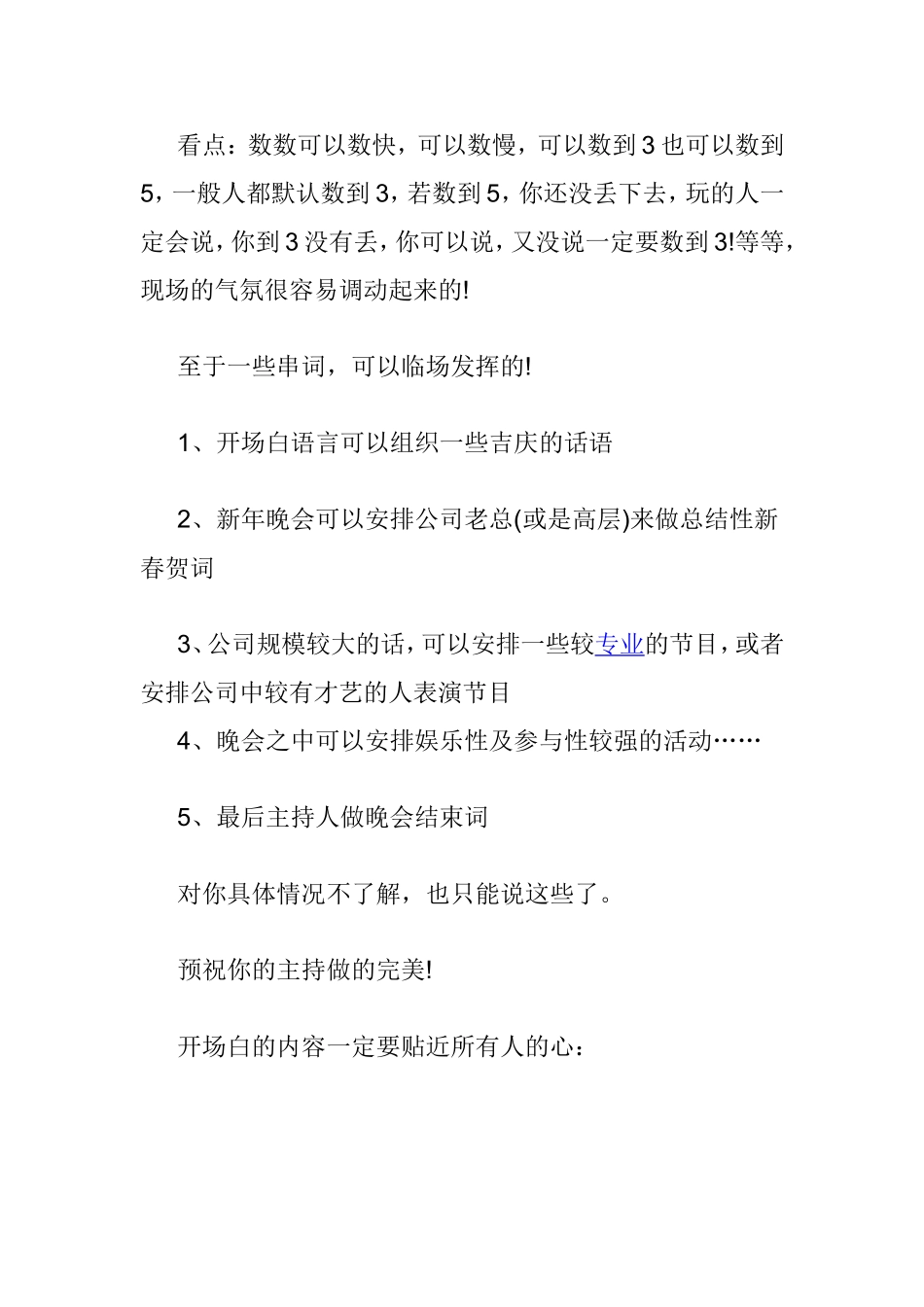 看点：数数可以数快，可以数慢，可以数到3也可以数到5，一般人都默认数到3，若数到5，你还没丢下去，玩的人一定会说，你到3没有丢，你可以说，又没说一定要数到3!等等，现场的气氛很容易调动起来的!

至于一些串词，可以临场发挥的!

1、开场白语言可以组织一些吉庆的话语

2、新年晚会可以安排公司老总(或是高层)来做总结性新春贺词

3、公司规模较大的话，可以安排一些较专业的节目，或者安排公司中较有才艺的人表演节目

4、晚会之中可以安排娱乐性及参与性较强的活动……

5、最后主持人做晚会结束词

对你具体情况不了解，也只能说这些了。

预祝你的主持做的完美!

开场白的内容一定要贴近所有人的心：